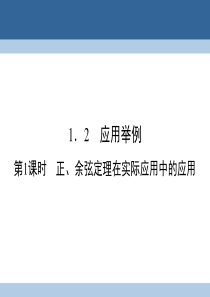 1．2　应用举例

第1课时　正、余弦定理在实际应用中的应用